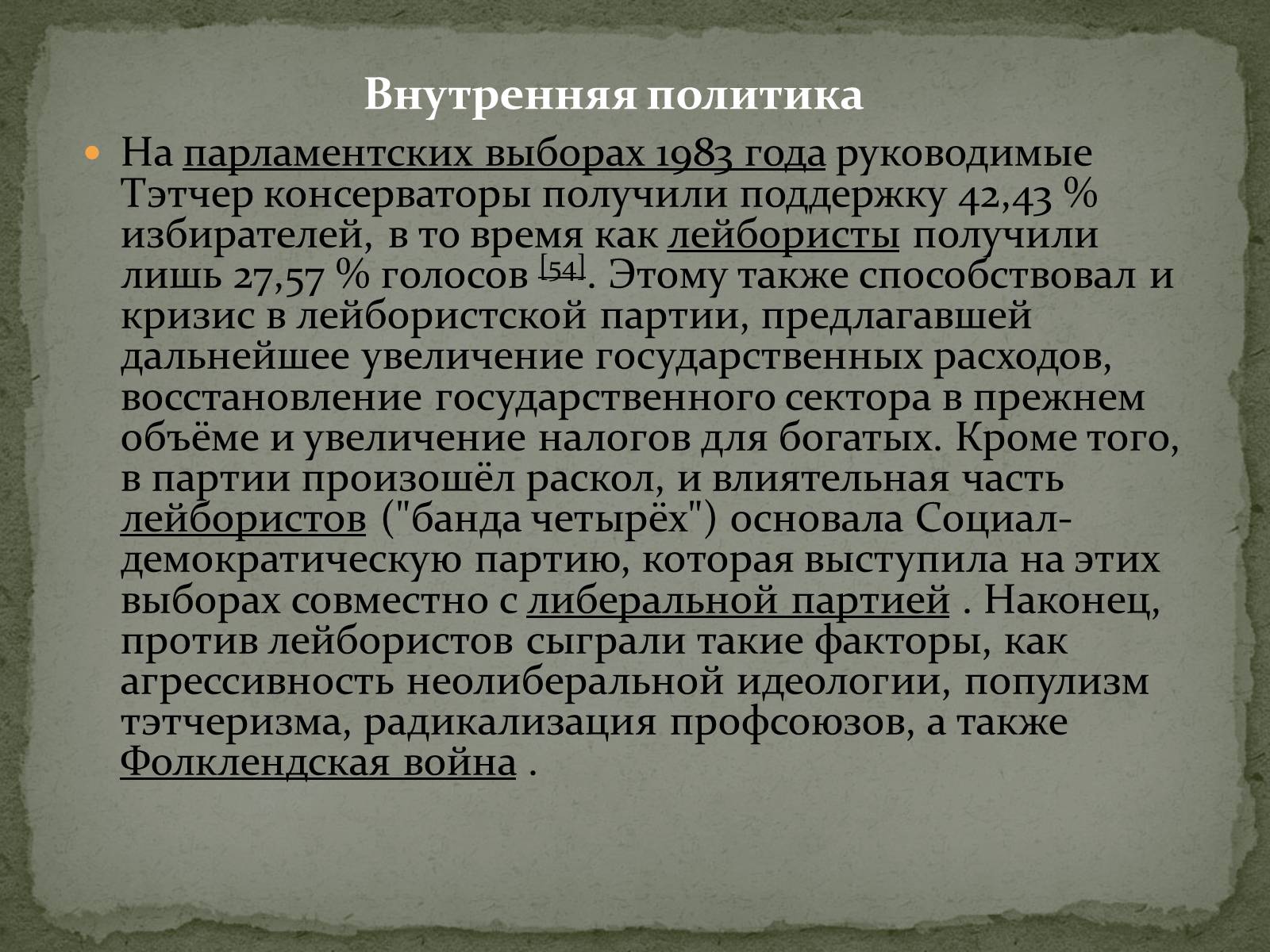 Внутренняя политика

На парламентских выборах 1983 года руководимые Тэтчер консерваторы получили поддержку 42,43 % избирателей, в то время как лейбористы получили лишь 27,57 % голосов [54]. Этому также способствовал и кризис в лейбористской партии, предлагавшей дальнейшее увеличение государственных расходов, восстановление государственного сектора в прежнем объёме и увеличение налогов для богатых. Кроме того, в партии произошёл раскол, и влиятельная часть лейбористов ("банда четырёх") основала Социал-демократическую партию, которая выступила на этих выборах совместно с либеральной партией . Наконец, против лейбористов сыграли такие факторы, как агрессивность неолиберальной идеологии, популизм тэтчеризма, радикализация профсоюзов, а также Фолклендская война .